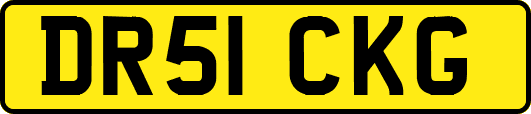 DR51 CKG